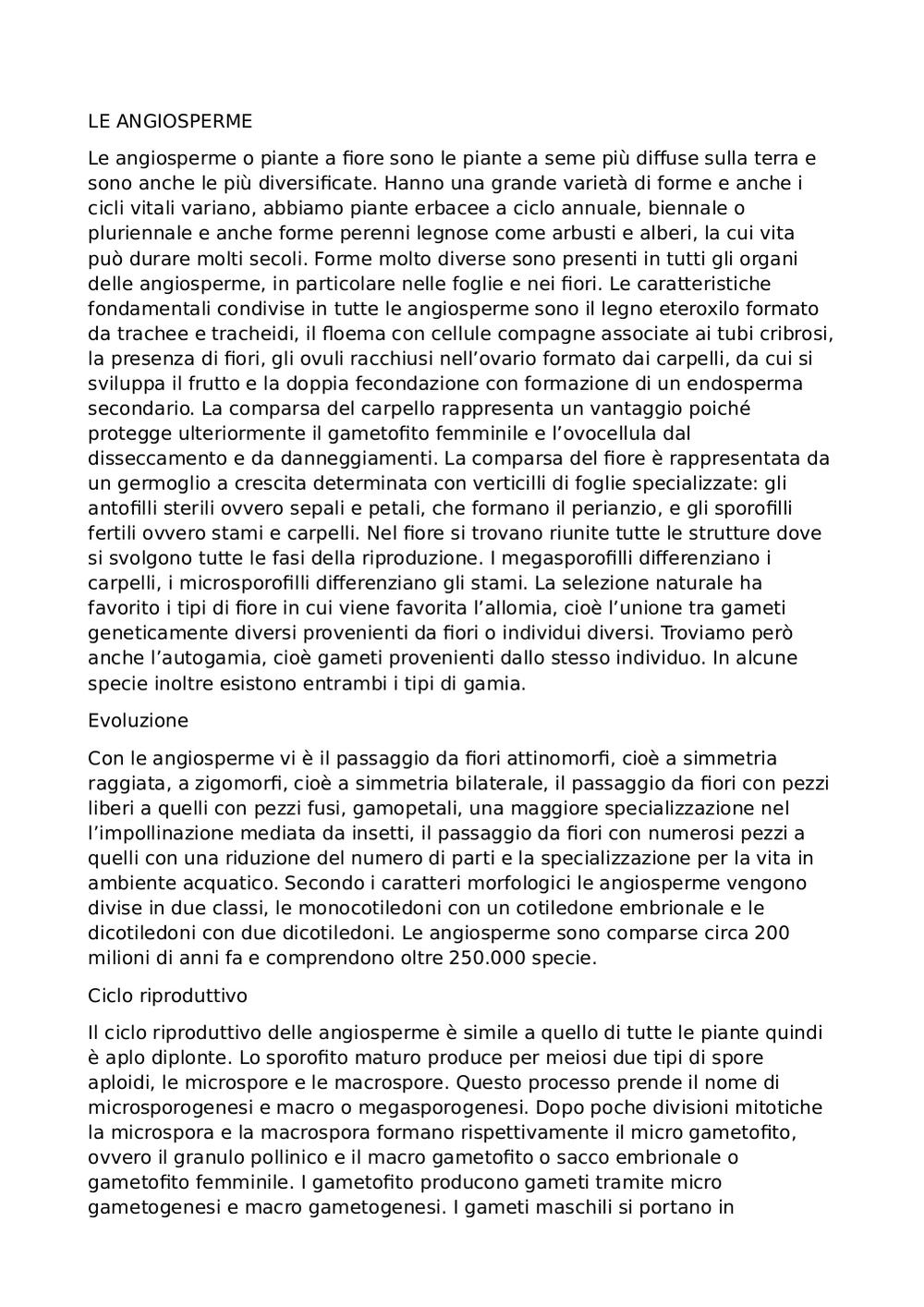 LE ANGIOSPERME

Le angiosperme o piante a fiore sono le piante a seme più diffuse sulla terra e sono anche le più diversificate. Hanno una grande varietà di forme e anche i cicli vitali variano, abbiamo piante erbacee a ciclo annuale, biennale o pluriennale e anche forme perenni legnose come arbusti e alberi, la cui vita può durare molti secoli. Forme molto diverse sono presenti in tutti gli organi delle angiosperme, in particolare nelle foglie e nei fiori. Le caratteristiche fondamentali condivise in tutte le angiosperme sono il legno eteroxilo formato da trachee e tracheidi, il floema con cellule compagne associate ai tubi cribrosi, la presenza di fiori, gli ovuli racchiusi nell'ovario formato dai carpelli, da cui si sviluppa il frutto e la doppia fecondazione con formazione di un endosperma secondario. La comparsa del carpello rappresenta un vantaggio poiché protegge ulteriormente il gametofito femminile e l'ovocellula dal disseccamento e da danneggiamenti. La comparsa del fiore è rappresentata da un germoglio a crescita determinata con verticilli di foglie specializzate: gli antofilli sterili ovvero sepali e petali, che formano il perianzio, e gli sporofilli fertili ovvero stami e carpelli. Nel fiore si trovano riunite tutte le strutture dove si svolgono tutte le fasi della riproduzione. I megasporofilli differenziano i carpelli, i microsporofilli differenziano gli stami. La selezione naturale ha favorito i tipi di fiore in cui viene favorita l'allomia, cioè l'unione tra gameti geneticamente diversi provenienti da fiori o individui diversi. Troviamo però anche l'autogamia, cioè gameti provenienti dallo stesso individuo. In alcune specie inoltre esistono entrambi i tipi di gamia.

Evoluzione

Con le angiosperme vi è il passaggio da fiori attinomorfi, cioè a simmetria raggiata, a zigomorfi, cioè a simmetria bilaterale, il passaggio da fiori con pezzi liberi a quelli con pezzi fusi, gamopetali, una maggiore specializzazione nel l'impollinazione mediata da insetti, il passaggio da fiori con numerosi pezzi a quelli con una riduzione del numero di parti e la specializzazione per la vita in ambiente acquatico. Secondo i caratteri morfologici le angiosperme vengono divise in due classi, le monocotiledoni con un cotiledone embrionale e le dicotiledoni con due dicotiledoni. Le angiosperme sono comparse circa 200 milioni di anni fa e comprendono oltre 250.000 specie.

Ciclo riproduttivo

Il ciclo riproduttivo delle angiosperme è simile a quello di tutte le piante quindi è aplo diplonte. Lo sporofito maturo produce per meiosi due tipi di spore aploidi, le microspore e le macrospore. Questo processo prende il nome di microsporogenesi e macro o megasporogenesi. Dopo poche divisioni mitotiche la microspora e la macrospora formano rispettivamente il micro gametofito, ovvero il granulo pollinico e il macro gametofito o sacco embrionale o gametofito femminile. I gametofito producono gameti tramite micro gametogenesi e macro gametogenesi. I gameti maschili si portano in